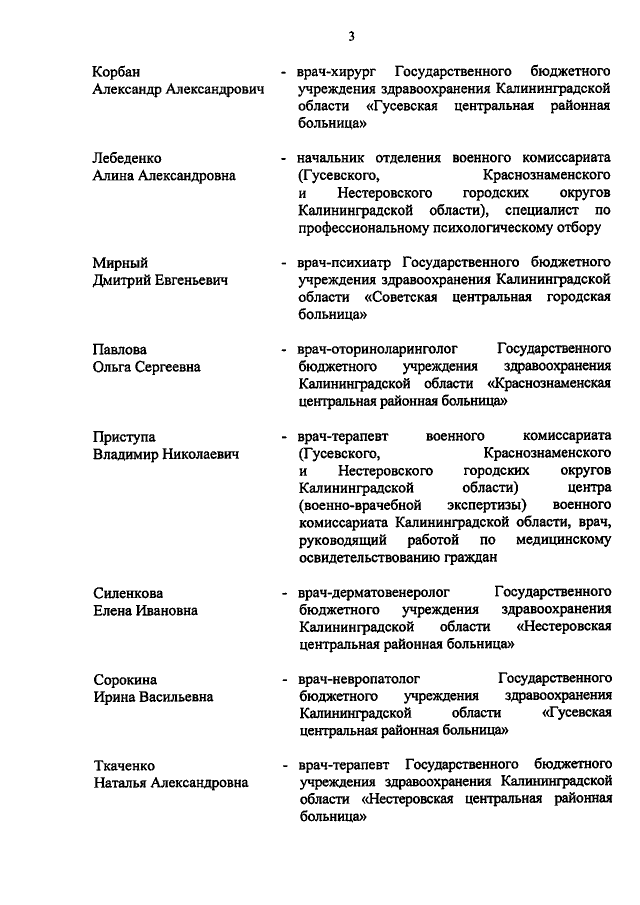 3

Корбан
Александр Александрович - врач-хирург Государственного бюджетного учреждения здравоохранения Калининградской области «Гусевская центральная районная больница»

Лебеденко
Алина Александровна - начальник отделения военного комиссариата (Гусевского, Краснознаменского и Нестеровского городских округов Калининградской области), специалист по профессиональному психологическому отбору

Мирный
Дмитрий Евгеньевич - врач-психиатр Государственного бюджетного учреждения здравоохранения Калининградской области «Советская центральная городская больница»

Павлова
Ольга Сергеевна - врач-оториноларинголог Государственного бюджетного учреждения здравоохранения Калининградской области «Краснознаменская центральная районная больница»

Приступа
Владимир Николаевич - врач-терапевт военного комиссариата (Гусевского, Краснознаменского и Нестеровского городских округов Калининградской области) центра (военно-врачебной экспертизы) военного комиссариата Калининградской области, врач, руководящий работой по медицинскому освидетельствованию граждан

Силенкова
Елена Ивановна - врач-дерматовенеролог Государственного бюджетного учреждения здравоохранения Калининградской области «Нестеровская центральная районная больница»

Сорокина
Ирина Васильевна - врач-невропатолог Государственного бюджетного учреждения здравоохранения Калининградской области «Гусевская центральная районная больница»

Ткаченко
Наталья Александровна - врач-терапевт Государственного бюджетного учреждения здравоохранения Калининградской области «Нестеровская центральная районная больница»